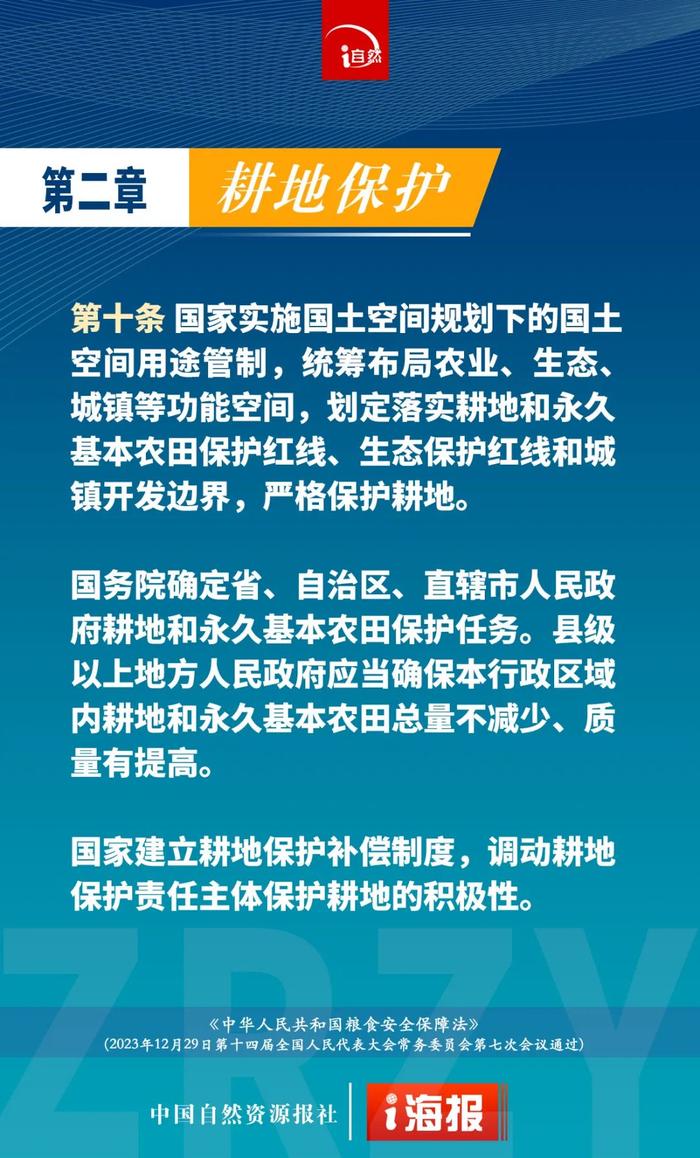 i自然

第二章 耕地保护

第十条 国家实施国土空间规划下的国土空间用途管制，统筹布局农业、生态、城镇等功能空间，划定落实耕地和永久基本农田保护红线、生态保护红线和城镇开发边界，严格保护耕地。

国务院确定省、自治区、直辖市人民政府耕地和永久基本农田保护任务。县级以上地方人民政府应当确保本行政区域内耕地和永久基本农田总量不减少、质量有提高。

国家建立耕地保护补偿制度，调动耕地保护责任主体保护耕地的积极性。

ZRZY

《中华人民共和国粮食安全保障法》
(2023年12月29日第十四届全国人民代表大会常务委员会第七次会议通过)

中国自然资源报社 i海报